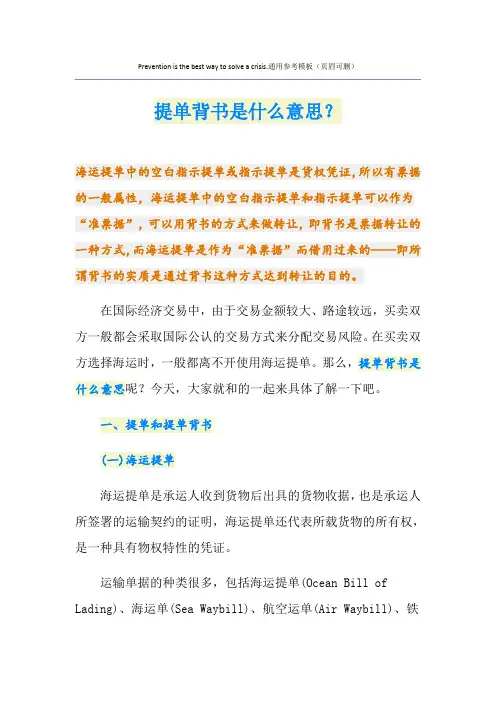 Prevention is the best way to solve a crisis.通用参考模板（页眉可删）

提单背书是什么意思？

海运提单中的空白指示提单或指示提单是货权凭证，所以有票据的一般属性，海运提单中的空白指示提单和指示提单可以作为“准票据”，可以用背书的方式来做转让，即背书是票据转让的一种方式，而海运提单是作为“准票据”而借用过来的——即所谓背书的实质是通过背书这种方式达到转让的目的。

在国际经济交易中，由于交易金额较大、路途较远，买卖双方一般都会采取国际公认的交易方式来分配交易风险。在买卖双方选择海运时，一般都离不开使用海运提单。那么，提单背书是什么意思呢？今天，大家就和的一起来具体了解一下吧。

一、提单和提单背书

(一)海运提单

海运提单是承运人收到货物后出具的货物收据，也是承运人所签署的运输契约的证明，海运提单还代表所载货物的所有权，是一种具有物权特性的凭证。

运输单据的种类很多，包括海运提单(Ocean Bill of Lading)、海运单(Sea Waybill)、航空运单(Air Waybill)、铁